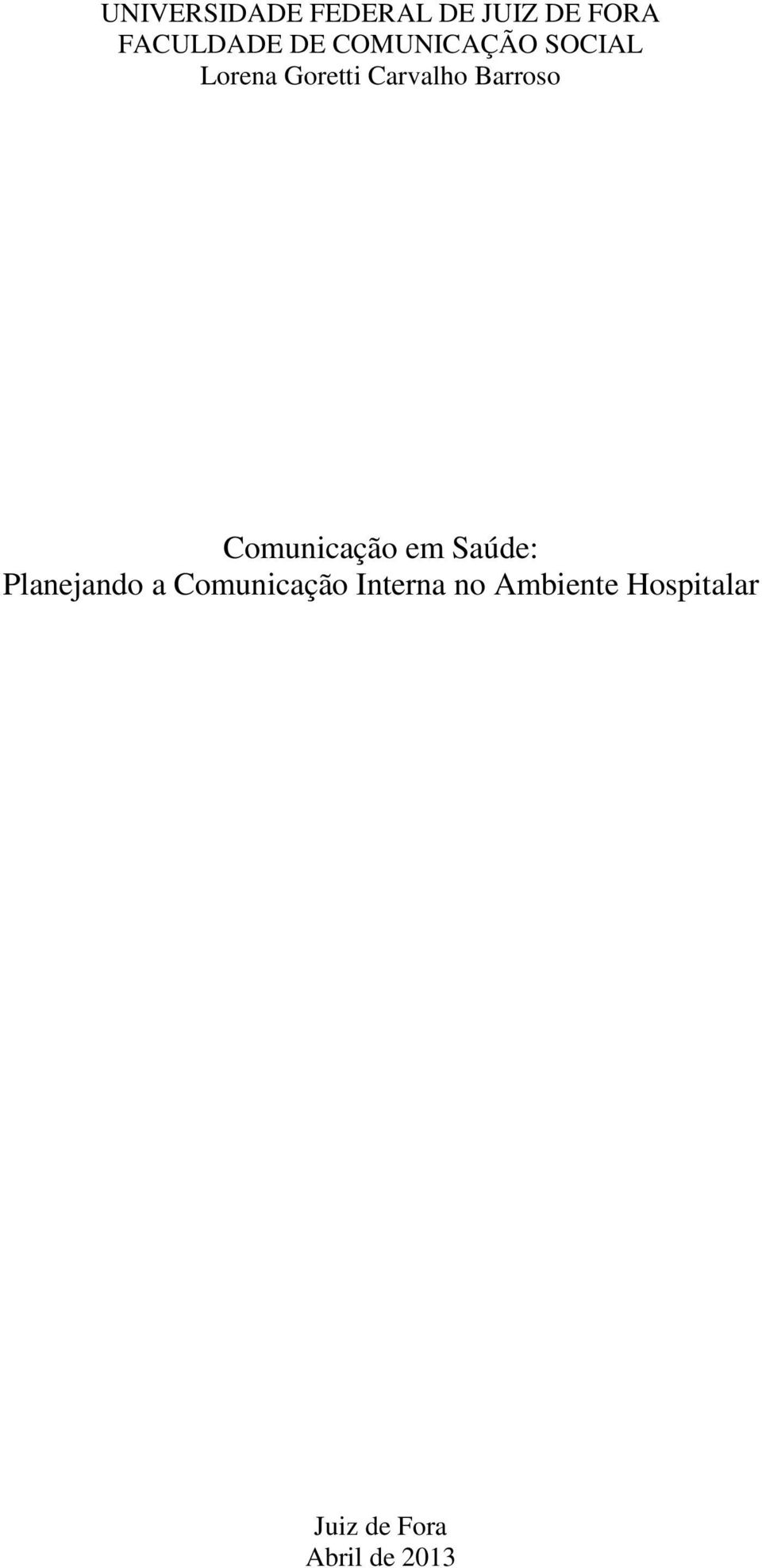 UNIVERSIDADE FEDERAL DE JUIZ DE FORA
FACULDADE DE COMUNICAÇÃO SOCIAL
Lorena Goretti Carvalho Barroso

Comunicação em Saúde:
Planejando a Comunicação Interna no Ambiente Hospitalar

Juiz de Fora
Abril de 2013